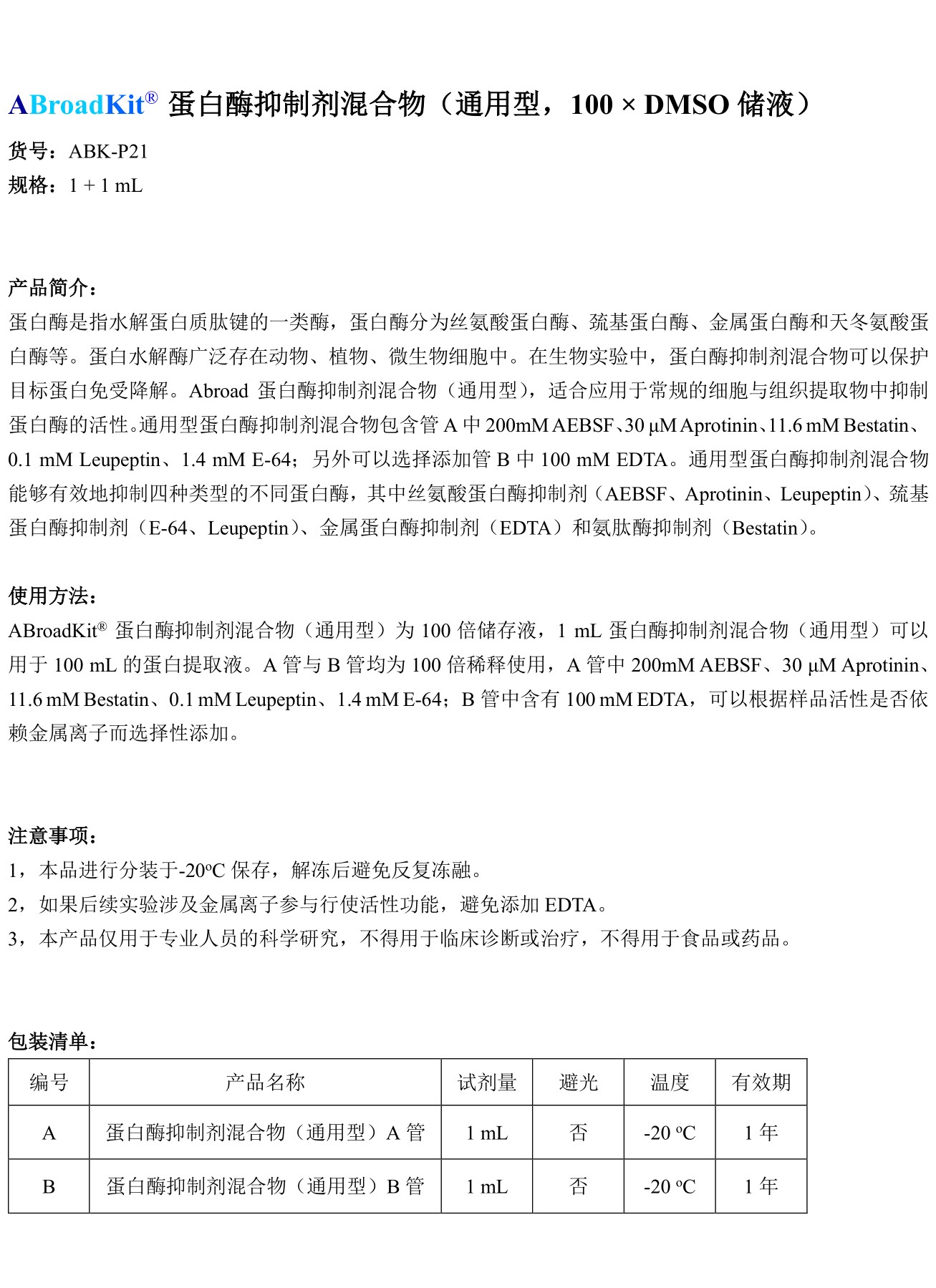 ABroadKit® 蛋白酶抑制剂混合物（通用型，100 × DMSO 储液）

货号：ABK-P21
规格：1 + 1 mL

产品简介：
蛋白酶是指水解蛋白质肽键的一类酶，蛋白酶分为丝氨酸蛋白酶、巯基蛋白酶、金属蛋白酶和天冬氨酸蛋白酶等。蛋白水解酶广泛存在动物、植物、微生物细胞中。在生物实验中，蛋白酶抑制剂混合物可以保护目标蛋白免受降解。Abroad 蛋白酶抑制剂混合物（通用型），适合应用于常规的细胞与组织提取物中抑制蛋白酶的活性。通用型蛋白酶抑制剂混合物包含管 A 中 200mM AEBSF、30 µM Aprotinin、11.6 mM Bestatin、0.1 mM Leupeptin、1.4 mM E-64；另外可以选择添加管 B 中 100 mM EDTA。通用型蛋白酶抑制剂混合物能够有效地抑制四种类型的不同蛋白酶，其中丝氨酸蛋白酶抑制剂（AEBSF、Aprotinin、Leupeptin）、巯基蛋白酶抑制剂（E-64、Leupeptin）、金属蛋白酶抑制剂（EDTA）和氨肽酶抑制剂（Bestatin）。

使用方法：
ABroadKit® 蛋白酶抑制剂混合物（通用型）为 100 倍储存液，1 mL 蛋白酶抑制剂混合物（通用型）可以用于 100 mL 的蛋白提取液。A 管与 B 管均为 100 倍稀释使用，A 管中 200mM AEBSF、30 µM Aprotinin、11.6 mM Bestatin、0.1 mM Leupeptin、1.4 mM E-64；B 管中含有 100 mM EDTA，可以根据样品活性是否依赖金属离子而选择性添加。

注意事项：
1，本品进行分装于-20ºC 保存，解冻后避免反复冻融。
2，如果后续实验涉及金属离子参与行使活性功能，避免添加 EDTA。
3，本产品仅用于专业人员的科学研究，不得用于临床诊断或治疗，不得用于食品或药品。

包装清单：

| 编号 | 产品名称 | 试剂量 | 避光 | 温度 | 有效期 |
|---|---|---|---|---|---|
| A | 蛋白酶抑制剂混合物（通用型）A 管 | 1 mL | 否 | -20 ºC | 1 年 |
| B | 蛋白酶抑制剂混合物（通用型）B 管 | 1 mL | 否 | -20 ºC | 1 年 |